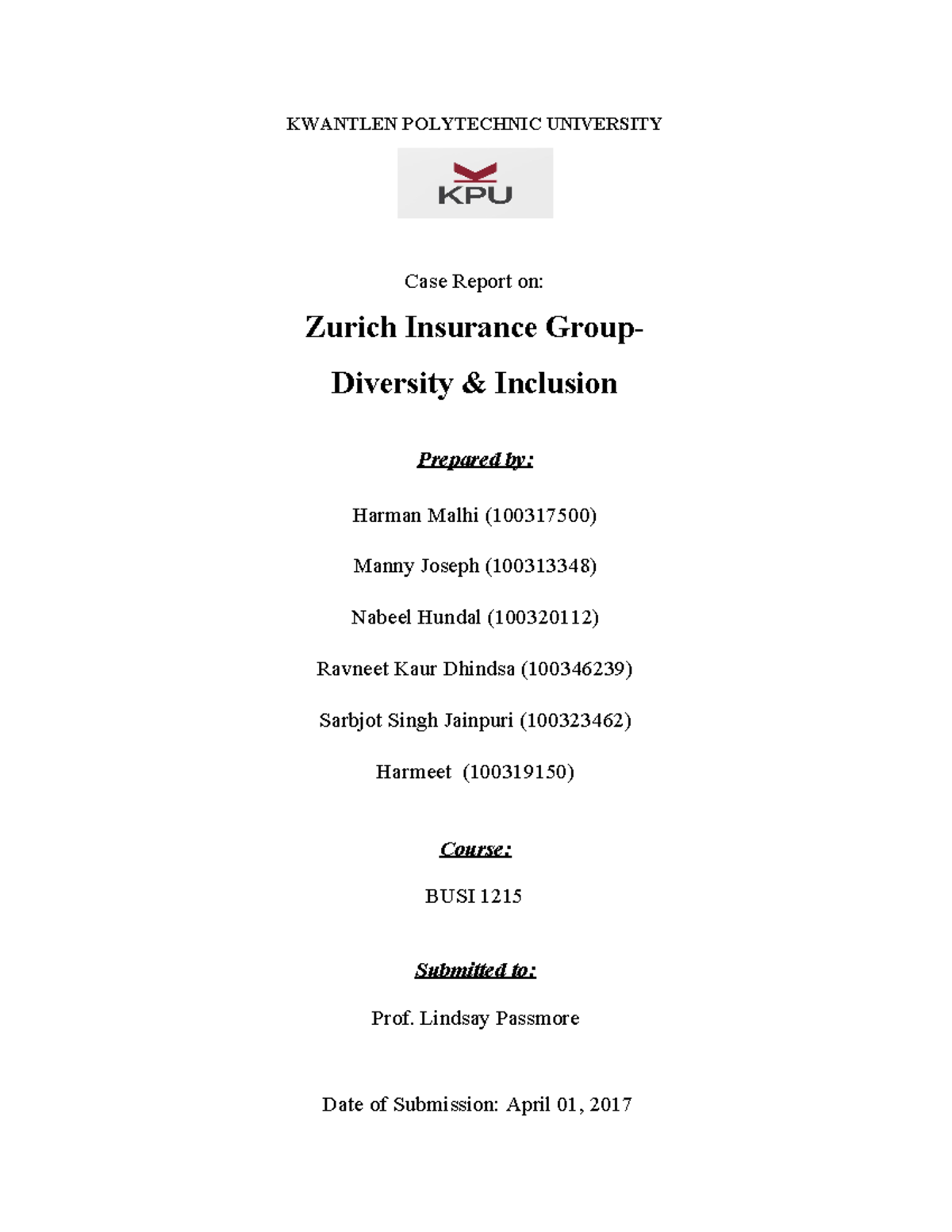 KWANTLEN POLYTECHNIC UNIVERSITY

KPU

Case Report on:

Zurich Insurance Group-

Diversity & Inclusion

Prepared by:

Harman Malhi (100317500)

Manny Joseph (100313348)

Nabeel Hundal (100320112)

Ravneet Kaur Dhindsa (100346239)

Sarbjot Singh Jainpuri (100323462)

Harmeet (100319150)

Course:

BUSI 1215

Submitted to:

Prof. Lindsay Passmore

Date of Submission: April 01, 2017